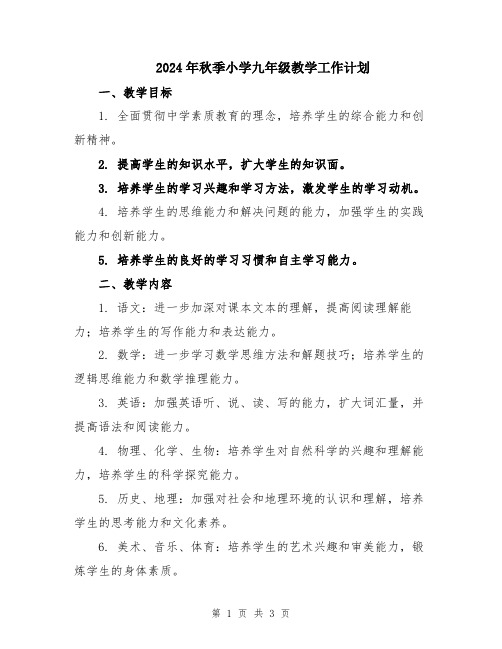 2024年秋季小学九年级教学工作计划

一、教学目标

1. 全面贯彻中学素质教育的理念，培养学生的综合能力和创新精神。

2. 提高学生的知识水平，扩大学生的知识面。

3. 培养学生的学习兴趣和学习方法，激发学生的学习动机。

4. 培养学生的思维能力和解决问题的能力，加强学生的实践能力和创新能力。

5. 培养学生的良好的学习习惯和自主学习能力。

二、教学内容

1. 语文：进一步加深对课本文本的理解，提高阅读理解能力；培养学生的写作能力和表达能力。

2. 数学：进一步学习数学思维方法和解题技巧；培养学生的逻辑思维能力和数学推理能力。

3. 英语：加强英语听、说、读、写的能力，扩大词汇量，并提高语法和阅读能力。

4. 物理、化学、生物：培养学生对自然科学的兴趣和理解能力，培养学生的科学探究能力。

5. 历史、地理：加强对社会和地理环境的认识和理解，培养学生的思考能力和文化素养。

6. 美术、音乐、体育：培养学生的艺术兴趣和审美能力，锻炼学生的身体素质。

第 1 页 共 3 页